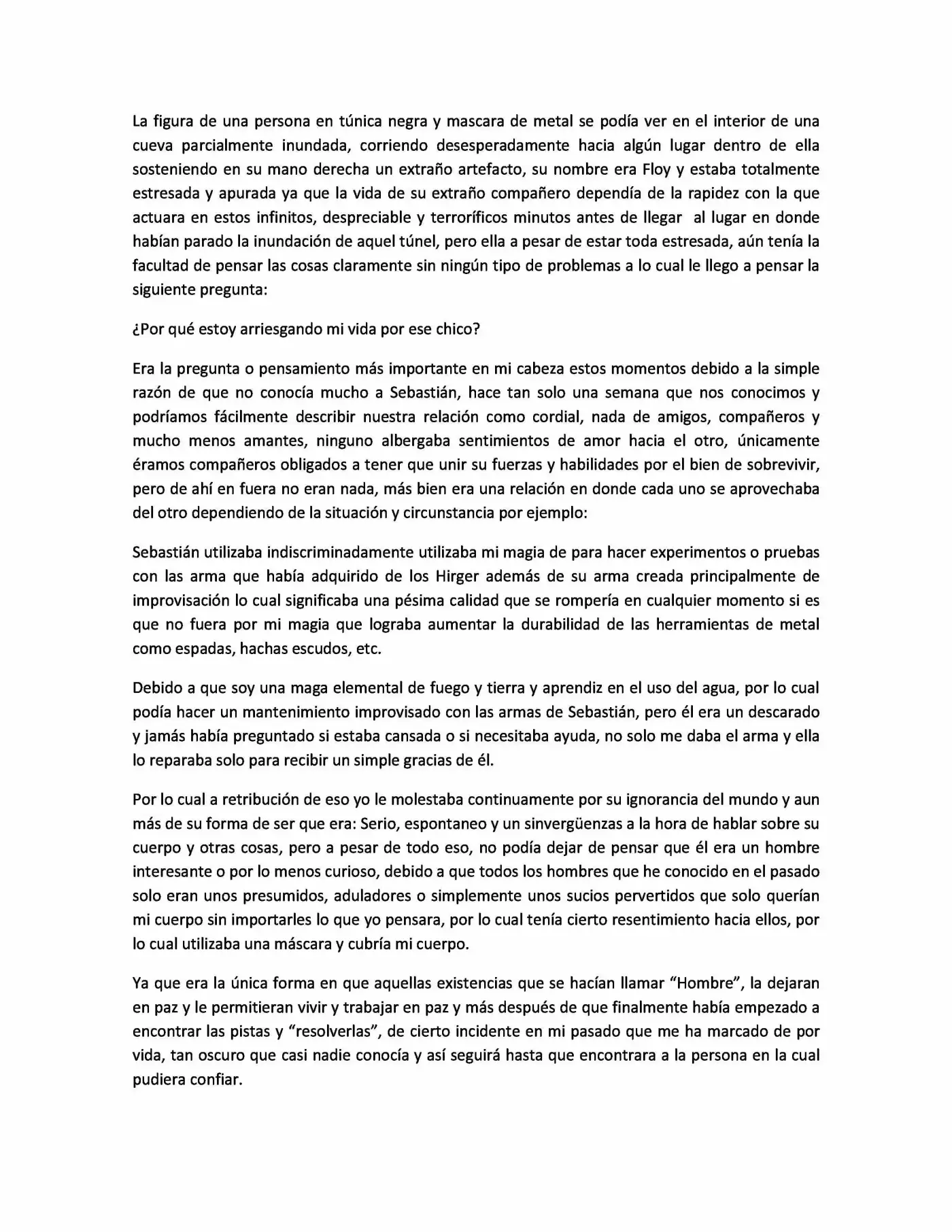 La figura de una persona en túnica negra y mascara de metal se podía ver en el interior de una cueva parcialmente inundada, corriendo desesperadamente hacia algún lugar dentro de ella sosteniendo en su mano derecha un extraño artefacto, su nombre era Floy y estaba totalmente estresada y apurada ya que la vida de su extraño compañero dependía de la rapidez con la que actuara en estos infinitos, despreciable y terroríficos minutos antes de llegar al lugar en donde habían parado la inundación de aquel túnel, pero ella a pesar de estar toda estresada, aún tenía la facultad de pensar las cosas claramente sin ningún tipo de problemas a lo cual le llego a pensar la siguiente pregunta:

¿Por qué estoy arriesgando mi vida por ese chico?

Era la pregunta o pensamiento más importante en mi cabeza estos momentos debido a la simple razón de que no conocía mucho a Sebastián, hace tan solo una semana que nos conocimos y podríamos fácilmente describir nuestra relación como cordial, nada de amigos, compañeros y mucho menos amantes, ninguno albergaba sentimientos de amor hacia el otro, únicamente éramos compañeros obligados a tener que unir su fuerzas y habilidades por el bien de sobrevivir, pero de ahí en fuera no eran nada, más bien era una relación en donde cada uno se aprovechaba del otro dependiendo de la situación y circunstancia por ejemplo:

Sebastián utilizaba indiscriminadamente utilizaba mi magia de para hacer experimentos o pruebas con las arma que había adquirido de los Hirger además de su arma creada principalmente de improvisación lo cual significaba una pésima calidad que se rompería en cualquier momento si es que no fuera por mi magia que lograba aumentar la durabilidad de las herramientas de metal como espadas, hachas escudos, etc.

Debido a que soy una maga elemental de fuego y tierra y aprendiz en el uso del agua, por lo cual podía hacer un mantenimiento improvisado con las armas de Sebastián, pero él era un descarado y jamás había preguntado si estaba cansada o si necesitaba ayuda, no solo me daba el arma y ella lo reparaba solo para recibir un simple gracias de él.

Por lo cual a retribución de eso yo le molestaba continuamente por su ignorancia del mundo y aun más de su forma de ser que era: Serio, espontaneo y un sinvergüenzas a la hora de hablar sobre su cuerpo y otras cosas, pero a pesar de todo eso, no podía dejar de pensar que él era un hombre interesante o por lo menos curioso, debido a que todos los hombres que he conocido en el pasado solo eran unos presumidos, aduladores o simplemente unos sucios pervertidos que solo querían mi cuerpo sin importarles lo que yo pensara, por lo cual tenía cierto resentimiento hacia ellos, por lo cual utilizaba una máscara y cubría mi cuerpo.

Ya que era la única forma en que aquellas existencias que se hacían llamar "Hombre", la dejaran en paz y le permitieran vivir y trabajar en paz y más después de que finalmente había empezado a encontrar las pistas y "resolverlas", de cierto incidente en mi pasado que me ha marcado de por vida, tan oscuro que casi nadie conocía y así seguirá hasta que encontrara a la persona en la cual pudiera confiar.